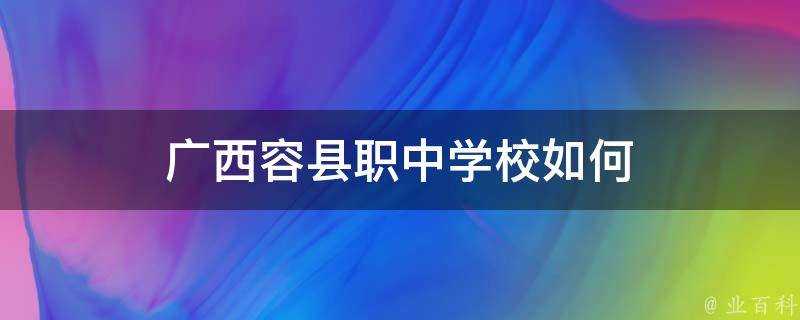 广西容县职中学校如何

@ 业百科